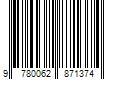 9 780062 871374